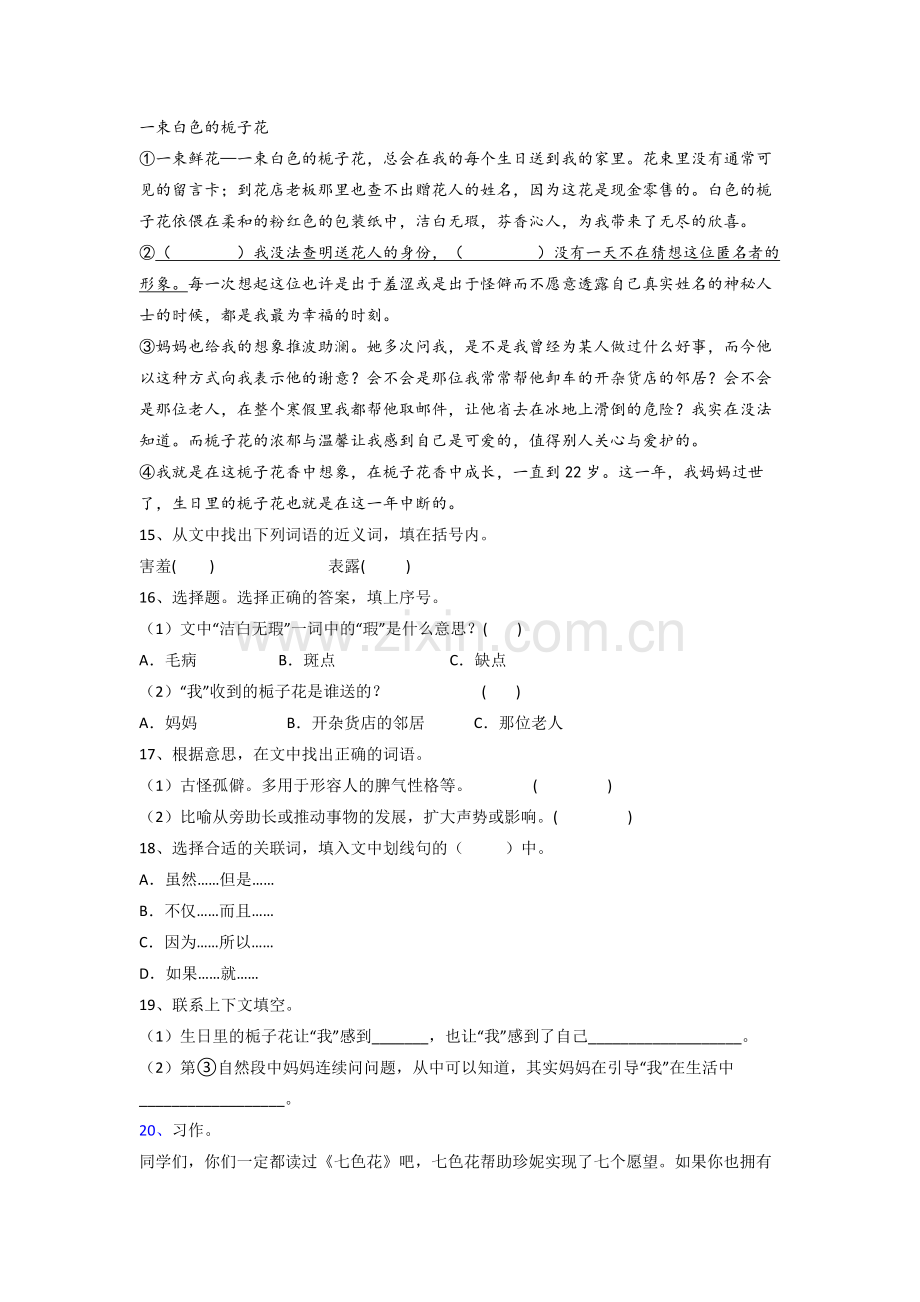 一束白色的栀子花

①一束鲜花——一束白色的栀子花，总会在我的每个生日送到我的家里。花束里没有通常可见的留言卡；到花店老板那里也查不出赠花人的姓名，因为这花是现金零售的。白色的栀子花依偎在柔和的粉红色的包装纸中，洁白无瑕，芬香沁人，为我带来了无尽的欣喜。

②（ ）我没法查明送花人的身份，（ ）没有一天不在猜想这位匿名者的形象。每一次想起这位也许是出于羞涩或是出于怪僻而不愿意透露自己真实姓名的神秘人士的时候，都是我最为幸福的时刻。

③妈妈也给我的想象推波助澜。她多次问我，是不是我曾经为某人做过什么好事，而今他以这种方式向我表示他的谢意？会不会是那位我常常帮他卸车的开杂货店的邻居？会不会是那位老人，在整个寒假里我都帮他取邮件，让他省去在冰地上滑倒的危险？我实在没法知道。而栀子花的浓郁与温馨让我感到自己是可爱的，值得别人关心与爱护的。

④我就是在这栀子花香中想象，在栀子花香中成长，一直到22岁。这一年，我妈妈过世了，生日里的栀子花也就是在这一年中断的。

15、从文中找出下列词语的近义词，填在括号内。

害羞( ) 表露( )

16、选择题。选择正确的答案，填上序号。

（1）文中“洁白无瑕”一词中的“瑕”是什么意思？( )

A．毛病 B．斑点 C．缺点

（2）“我”收到的栀子花是谁送的？ ( )

A．妈妈 B．开杂货店的邻居 C．那位老人

17、根据意思，在文中找出正确的词语。

（1）古怪孤僻。多用于形容人的脾气性格等。 ( )

（2）比喻从旁助长或推动事物的发展，扩大声势或影响。( )

18、选择合适的关联词，填入文中划线句的（ ）中。

A．虽然……但是……

B．不仅……而且……

C．因为……所以……

D．如果……就……

19、联系上下文填空。

（1）生日里的栀子花让“我”感到____，也让“我”感到了自己____。

（2）第③自然段中妈妈连续问问题，从中可以知道，其实妈妈在引导“我”在生活中____。

20、习作。

同学们，你们一定都读过《七色花》吧，七色花帮助珍妮实现了七个愿望。如果你也拥有

www.zixin.com.cn